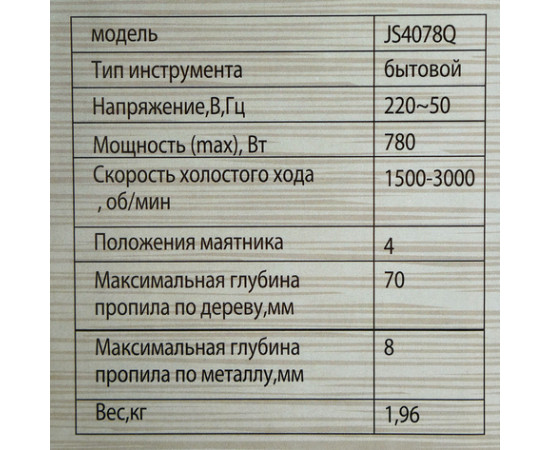 | модель | JS4078Q |
|---|---|
| Тип инструмента | бытовой |
| Напряжение,В,Гц | 220~50 |
| Мощность (max), Вт | 780 |
| Скорость холостого хода , об/мин | 1500-3000 |
| Положения маятника | 4 |
| Максимальная глубина пропила по дереву,мм | 70 |
| Максимальная глубина пропила по металлу,мм | 8 |
| Вес,кг | 1,96 |